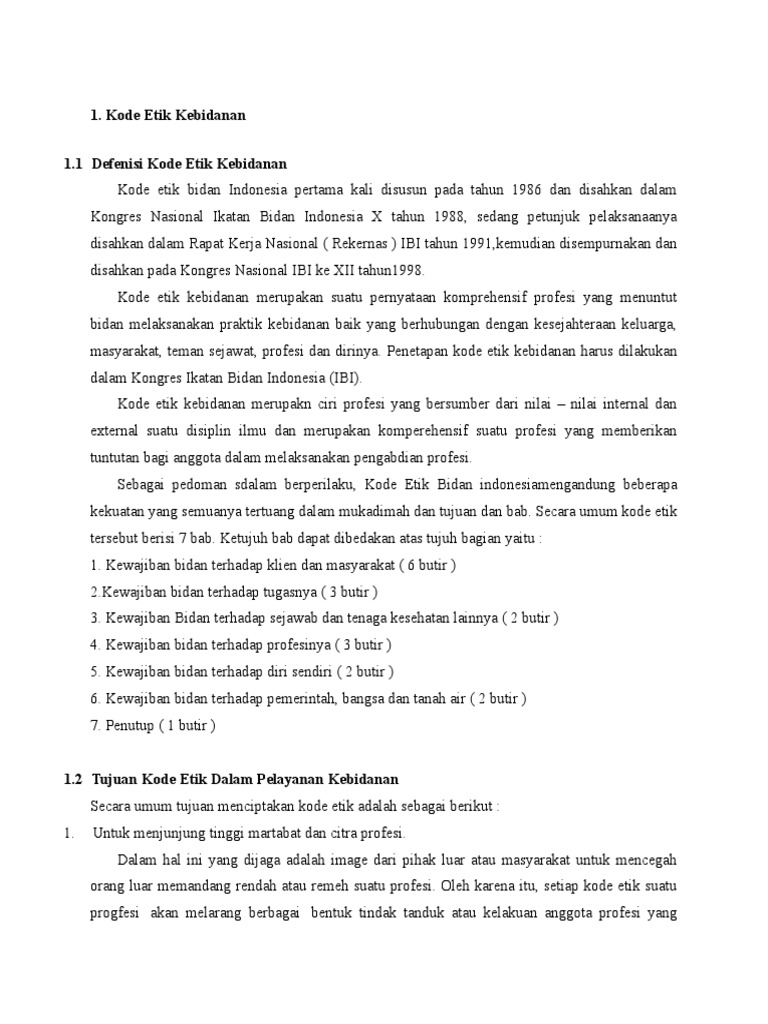 1. Kode Etik Kebidanan

1.1 Defenisi Kode Etik Kebidanan

Kode etik bidan Indonesia pertama kali disusun pada tahun 1986 dan disahkan dalam Kongres Nasional Ikatan Bidan Indonesia X tahun 1988, sedang petunjuk pelaksanaanya disahkan dalam Rapat Kerja Nasional ( Rekernas ) IBI tahun 1991,kemudian disempurnakan dan disahkan pada Kongres Nasional IBI ke XII tahun1998.

Kode etik kebidanan merupakan suatu pernyataan komprehensif profesi yang menuntut bidan melaksanakan praktik kebidanan baik yang berhubungan dengan kesejahteraan keluarga, masyarakat, teman sejawat, profesi dan dirinya. Penetapan kode etik kebidanan harus dilakukan dalam Kongres Ikatan Bidan Indonesia (IBI).

Kode etik kebidanan merupakn ciri profesi yang bersumber dari nilai – nilai internal dan external suatu disiplin ilmu dan merupakan komperehensif suatu profesi yang memberikan tuntutan bagi anggota dalam melaksanakan pengabdian profesi.

Sebagai pedoman sdalam berperilaku, Kode Etik Bidan indonesiamengandung beberapa kekuatan yang semuanya tertuang dalam mukadimah dan tujuan dan bab. Secara umum kode etik tersebut berisi 7 bab. Ketujuh bab dapat dibedakan atas tujuh bagian yaitu :

1. Kewajiban bidan terhadap klien dan masyarakat ( 6 butir )
2.Kewajiban bidan terhadap tugasnya ( 3 butir )
3. Kewajiban Bidan terhadap sejawab dan tenaga kesehatan lainnya ( 2 butir )
4. Kewajiban bidan terhadap profesinya ( 3 butir )
5. Kewajiban bidan terhadap diri sendiri ( 2 butir )
6. Kewajiban bidan terhadap pemerintah, bangsa dan tanah air ( 2 butir )
7. Penutup ( 1 butir )

1.2 Tujuan Kode Etik Dalam Pelayanan Kebidanan

Secara umum tujuan menciptakan kode etik adalah sebagai berikut :

1. Untuk menjunjung tinggi martabat dan citra profesi.

Dalam hal ini yang dijaga adalah image dari pihak luar atau masyarakat untuk mencegah orang luar memandang rendah atau remeh suatu profesi. Oleh karena itu, setiap kode etik suatu progfesi akan melarang berbagai bentuk tindak tanduk atau kelakuan anggota profesi yang